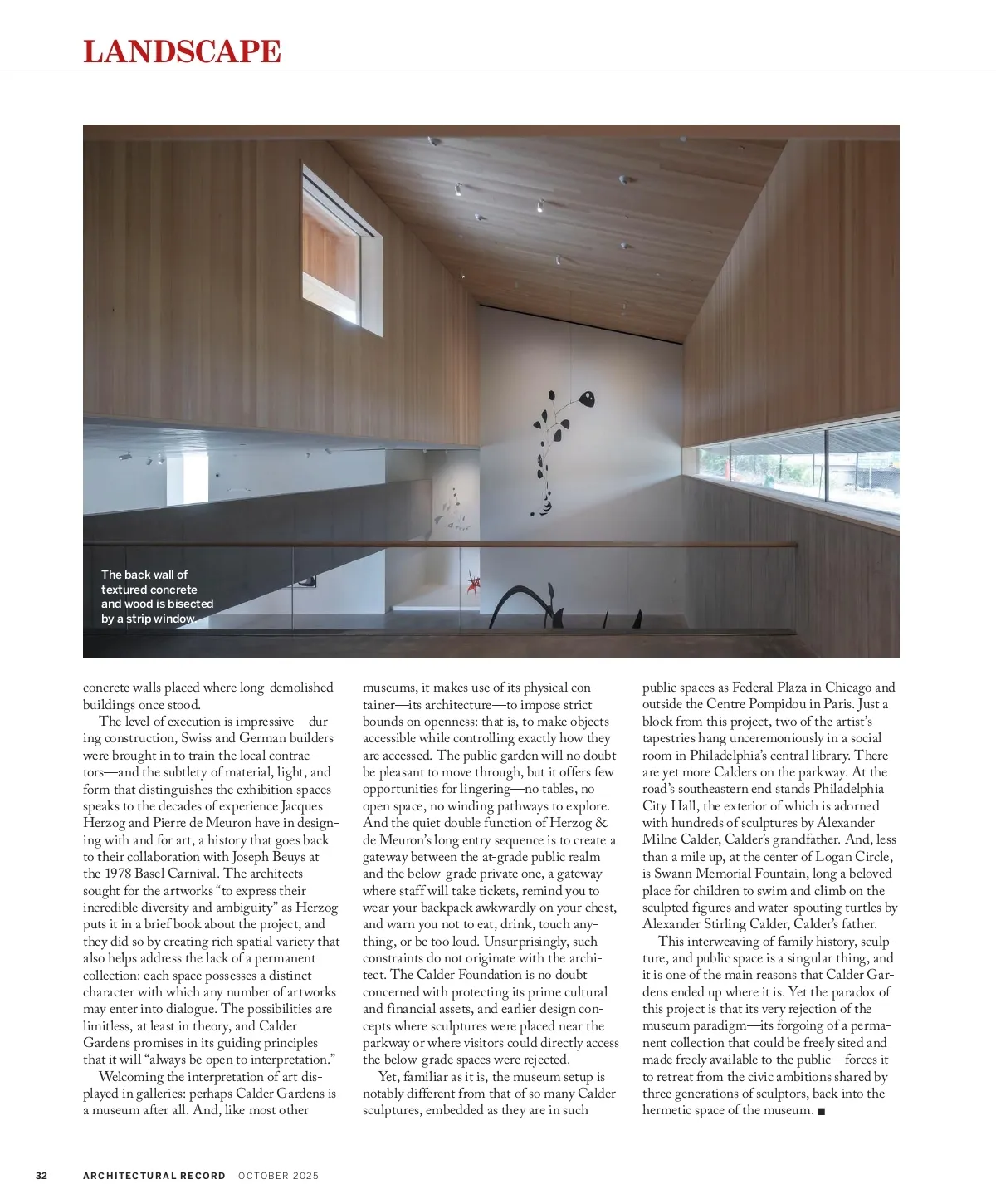 LANDSCAPE

The back wall of textured concrete and wood is bisected by a strip window.

concrete walls placed where long-demolished buildings once stood.

The level of execution is impressive—during construction, Swiss and German builders were brought in to train the local contractors—and the subtlety of material, light, and form that distinguishes the exhibition spaces speaks to the decades of experience Jacques Herzog and Pierre de Meuron have in designing with and for art, a history that goes back to their collaboration with Joseph Beuys at the 1978 Basel Carnival. The architects sought for the artworks "to express their incredible diversity and ambiguity" as Herzog puts it in a brief book about the project, and they did so by creating rich spatial variety that also helps address the lack of a permanent collection: each space possesses a distinct character with which any number of artworks may enter into dialogue. The possibilities are limitless, at least in theory, and Calder Gardens promises in its guiding principles that it will "always be open to interpretation."

Welcoming the interpretation of art displayed in galleries: perhaps Calder Gardens is a museum after all. And, like most other museums, it makes use of its physical container—its architecture—to impose strict bounds on openness: that is, to make objects accessible while controlling exactly how they are accessed. The public garden will no doubt be pleasant to move through, but it offers few opportunities for lingering—no tables, no open space, no winding pathways to explore. And the quiet double function of Herzog & de Meuron's long entry sequence is to create a gateway between the at-grade public realm and the below-grade private one, a gateway where staff will take tickets, remind you to wear your backpack awkwardly on your chest, and warn you not to eat, drink, touch anything, or be too loud. Unsurprisingly, such constraints do not originate with the architect. The Calder Foundation is no doubt concerned with protecting its prime cultural and financial assets, and earlier design concepts where sculptures were placed near the parkway or where visitors could directly access the below-grade spaces were rejected.

Yet, familiar as it is, the museum setup is notably different from that of so many Calder sculptures, embedded as they are in such public spaces as Federal Plaza in Chicago and outside the Centre Pompidou in Paris. Just a block from this project, two of the artist's tapestries hang unceremoniously in a social room in Philadelphia's central library. There are yet more Calders on the parkway. At the road's southeastern end stands Philadelphia City Hall, the exterior of which is adorned with hundreds of sculptures by Alexander Milne Calder, Calder's grandfather. And, less than a mile up, at the center of Logan Circle, is Swann Memorial Fountain, long a beloved place for children to swim and climb on the sculpted figures and water-spouting turtles by Alexander Stirling Calder, Calder's father.

This interweaving of family history, sculpture, and public space is a singular thing, and it is one of the main reasons that Calder Gardens ended up where it is. Yet the paradox of this project is that its very rejection of the museum paradigm—its forgoing of a permanent collection that could be freely sited and made freely available to the public—forces it to retreat from the civic ambitions shared by three generations of sculptors, back into the hermetic space of the museum. ■

32 ARCHITECTURAL RECORD OCTOBER 2025